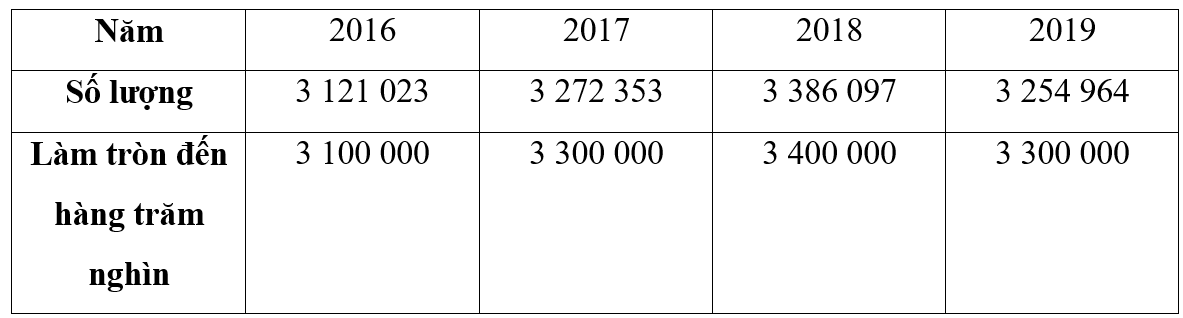 | Năm | 2016 | 2017 | 2018 | 2019 |
|---|---|---|---|---|
| Số lượng | 3 121 023 | 3 272 353 | 3 386 097 | 3 254 964 |
| Làm tròn đến hàng trăm nghìn | 3 100 000 | 3 300 000 | 3 400 000 | 3 300 000 |